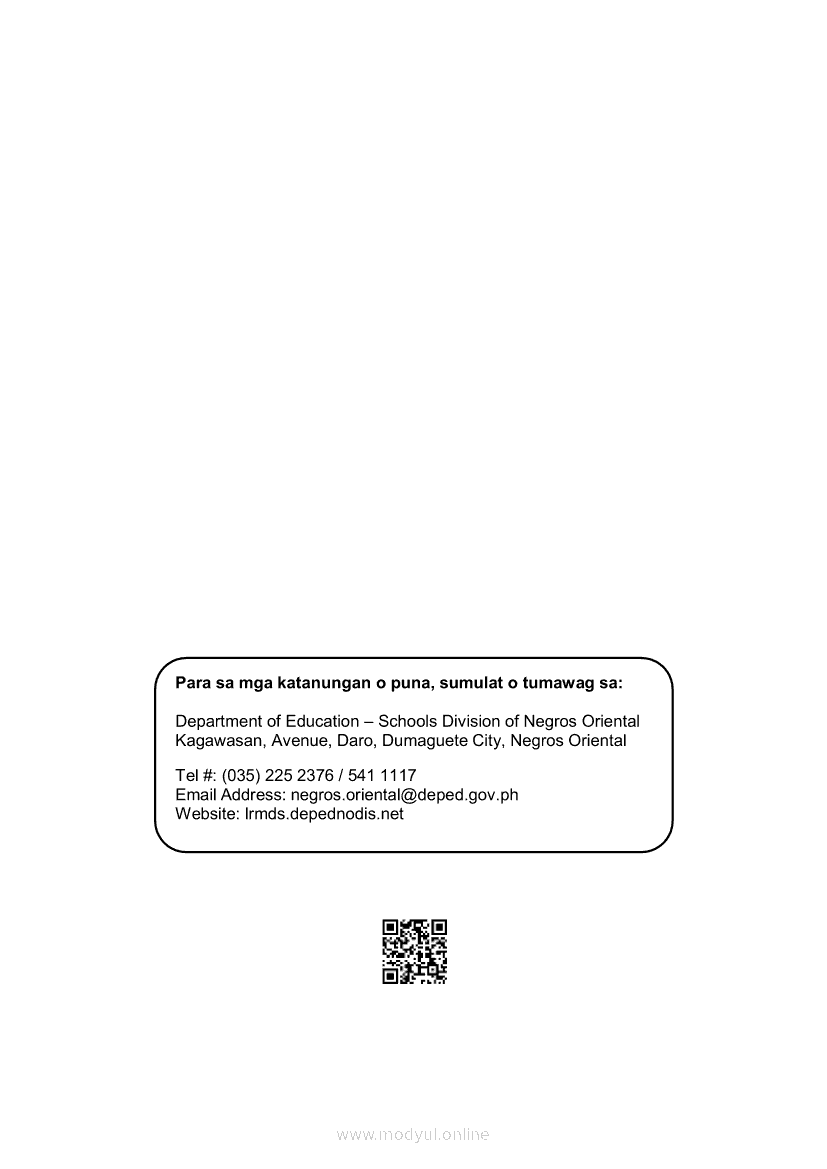 Para sa mga katanungan o puna, sumulat o tumawag sa:

Department of Education – Schools Division of Negros Oriental
Kagawasan, Avenue, Daro, Dumaguete City, Negros Oriental

Tel #: (035) 225 2376 / 541 1117
Email Address: negros.oriental@deped.gov.ph
Website: lrmds.depednodis.net

www.modyul.online